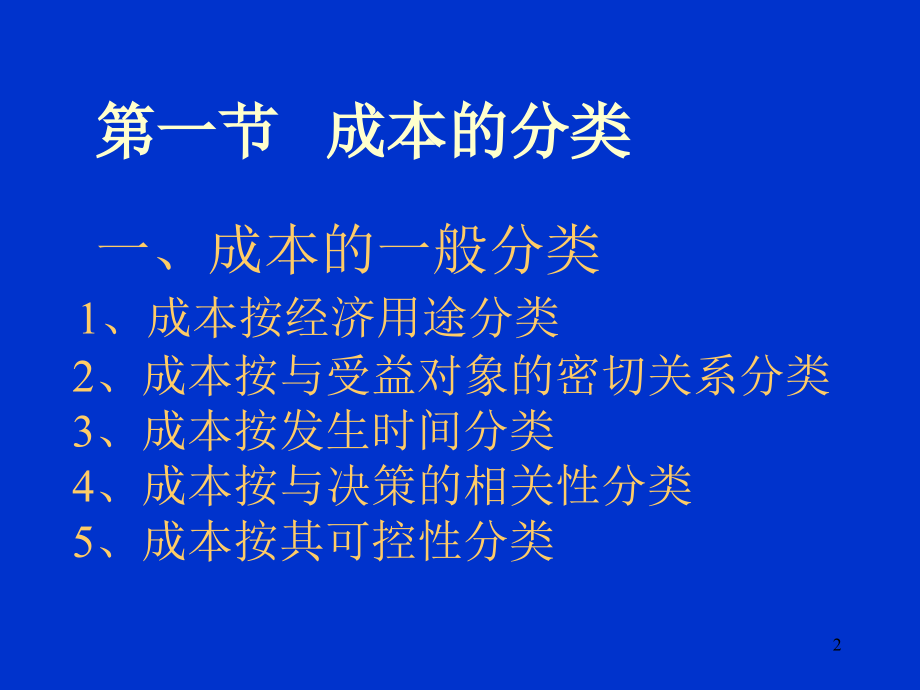 第一节　成本的分类

一、成本的一般分类

1、成本按经济用途分类
2、成本按与受益对象的密切关系分类
3、成本按发生时间分类
4、成本按与决策的相关性分类
5、成本按其可控性分类

2